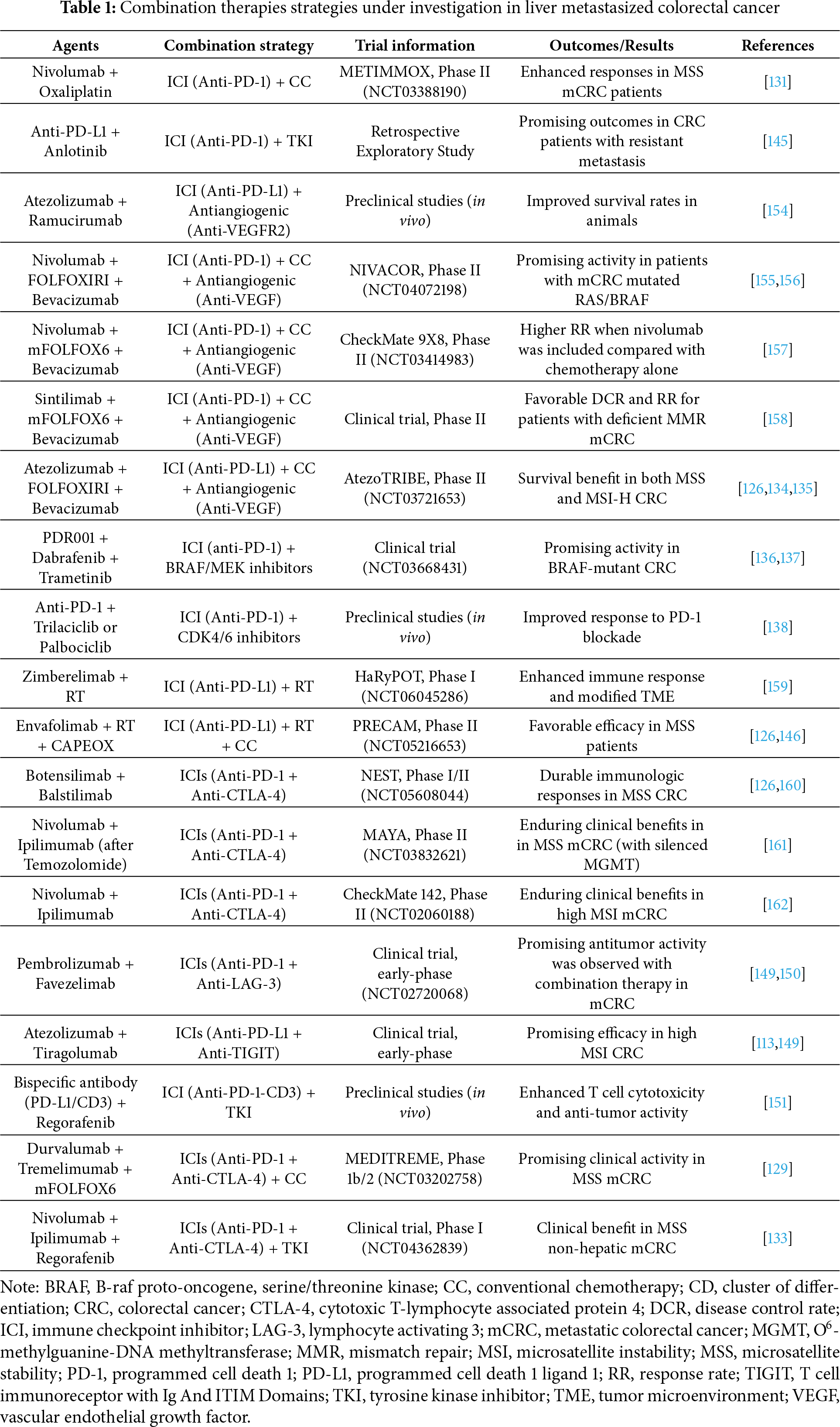 **Table 1:** Combination therapies strategies under investigation in liver metastasized colorectal cancer

| Agents | Combination strategy | Trial information | Outcomes/Results | References |
|---|---|---|---|---|
| Nivolumab + Oxaliplatin | ICI (Anti-PD-1) + CC | METIMMOX, Phase II (NCT03388190) | Enhanced responses in MSS mCRC patients | [131] |
| Anti-PD-L1 + Anlotinib | ICI (Anti-PD-1) + TKI | Retrospective Exploratory Study | Promising outcomes in CRC patients with resistant metastasis | [145] |
| Atezolizumab + Ramucirumab | ICI (Anti-PD-L1) + Antiangiogenic (Anti-VEGFR2) | Preclinical studies (*in vivo*) | Improved survival rates in animals | [154] |
| Nivolumab + FOLFOXIRI + Bevacizumab | ICI (Anti-PD-1) + CC + Antiangiogenic (Anti-VEGF) | NIVACOR, Phase II (NCT04072198) | Promising activity in patients with mCRC mutated RAS/BRAF | [155,156] |
| Nivolumab + mFOLFOX6 + Bevacizumab | ICI (Anti-PD-1) + CC + Antiangiogenic (Anti-VEGF) | CheckMate 9X8, Phase II (NCT03414983) | Higher RR when nivolumab was included compared with chemotherapy alone | [157] |
| Sintilimab + mFOLFOX6 + Bevacizumab | ICI (Anti-PD-1) + CC + Antiangiogenic (Anti-VEGF) | Clinical trial, Phase II | Favorable DCR and RR for patients with deficient MMR mCRC | [158] |
| Atezolizumab + FOLFOXIRI + Bevacizumab | ICI (Anti-PD-L1) + CC + Antiangiogenic (Anti-VEGF) | AtezoTRIBE, Phase II (NCT03721653) | Survival benefit in both MSS and MSI-H CRC | [126,134,135] |
| PDR001 + Dabrafenib + Trametinib | ICI (anti-PD-1) + BRAF/MEK inhibitors | Clinical trial (NCT03668431) | Promising activity in BRAF-mutant CRC | [136,137] |
| Anti-PD-1 + Trilaciclib or Palbociclib | ICI (Anti-PD-1) + CDK4/6 inhibitors | Preclinical studies (*in vivo*) | Improved response to PD-1 blockade | [138] |
| Zimberelimab + RT | ICI (Anti-PD-L1) + RT | HaRyPOT, Phase I (NCT06045286) | Enhanced immune response and modified TME | [159] |
| Envafolimab + RT + CAPEOX | ICI (Anti-PD-L1) + RT + CC | PRECAM, Phase II (NCT05216653) | Favorable efficacy in MSS patients | [126,146] |
| Botensilimab + Balstilimab | ICIs (Anti-PD-1 + Anti-CTLA-4) | NEST, Phase I/II (NCT05608044) | Durable immunologic responses in MSS CRC | [126,160] |
| Nivolumab + Ipilimumab (after Temozolomide) | ICIs (Anti-PD-1 + Anti-CTLA-4) | MAYA, Phase II (NCT03832621) | Enduring clinical benefits in in MSS mCRC (with silenced MGMT) | [161] |
| Nivolumab + Ipilimumab | ICIs (Anti-PD-1 + Anti-CTLA-4) | CheckMate 142, Phase II (NCT02060188) | Enduring clinical benefits in high MSI mCRC | [162] |
| Pembrolizumab + Favezelimab | ICIs (Anti-PD-1 + Anti-LAG-3) | Clinical trial, early-phase (NCT02720068) | Promising antitumor activity was observed with combination therapy in mCRC | [149,150] |
| Atezolizumab + Tiragolumab | ICIs (Anti-PD-L1 + Anti-TIGIT) | Clinical trial, early-phase | Promising efficacy in high MSI CRC | [113,149] |
| Bispecific antibody (PD-L1/CD3) + Regorafenib | ICI (Anti-PD-1-CD3) + TKI | Preclinical studies (*in vivo*) | Enhanced T cell cytotoxicity and anti-tumor activity | [151] |
| Durvalumab + Tremelimumab + mFOLFOX6 | ICIs (Anti-PD-1 + Anti-CTLA-4) + CC | MEDITREME, Phase 1b/2 (NCT03202758) | Promising clinical activity in MSS mCRC | [129] |
| Nivolumab + Ipilimumab + Regorafenib | ICIs (Anti-PD-1 + Anti-CTLA-4) + TKI | Clinical trial, Phase I (NCT04362839) | Clinical benefit in MSS non-hepatic mCRC | [133] |

Note: BRAF, B-raf proto-oncogene, serine/threonine kinase; CC, conventional chemotherapy; CD, cluster of differentiation; CRC, colorectal cancer; CTLA-4, cytotoxic T-lymphocyte associated protein 4; DCR, disease control rate; ICI, immune checkpoint inhibitor; LAG-3, lymphocyte activating 3; mCRC, metastatic colorectal cancer; MGMT, $O^6$-methylguanine-DNA methyltransferase; MMR, mismatch repair; MSI, microsatellite instability; MSS, microsatellite stability; PD-1, programmed cell death 1; PD-L1, programmed cell death 1 ligand 1; RR, response rate; TIGIT, T cell immunoreceptor with Ig And ITIM Domains; TKI, tyrosine kinase inhibitor; TME, tumor microenvironment; VEGF, vascular endothelial growth factor.